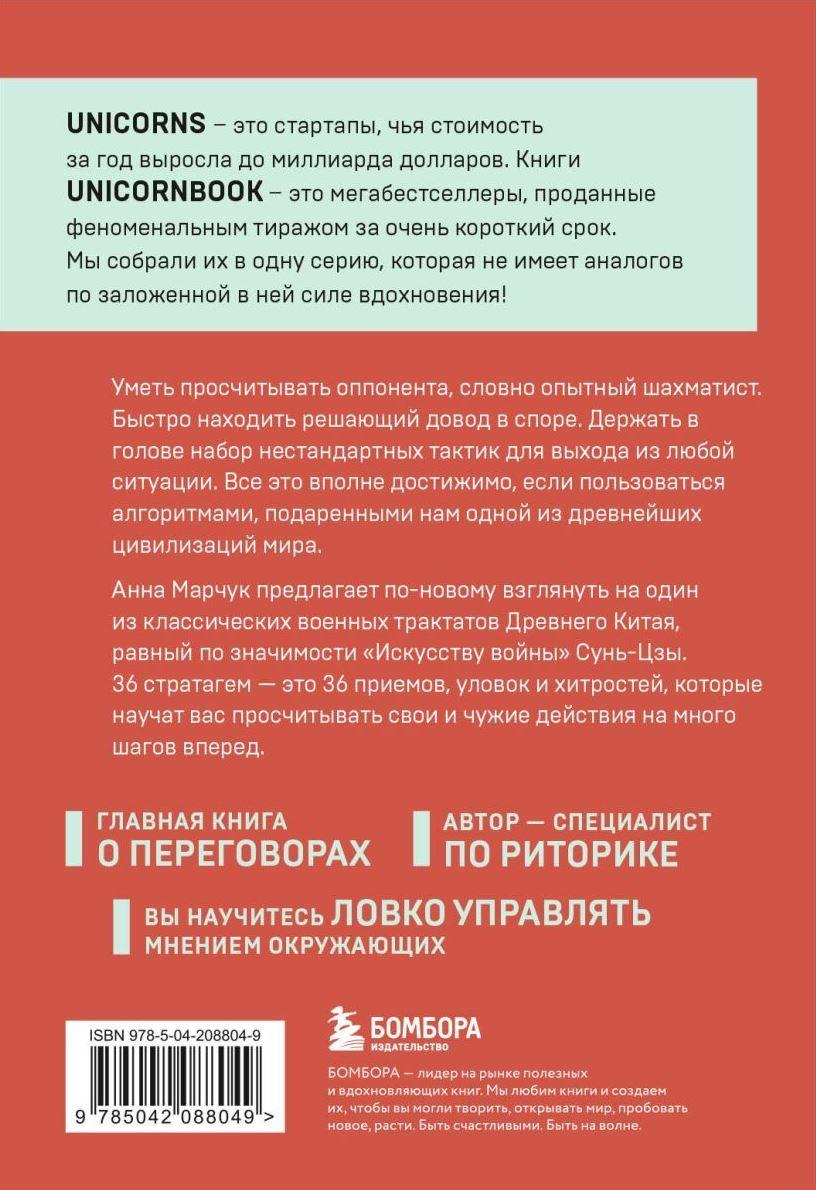 UNICORNS – это стартапы, чья стоимость за год выросла до миллиарда долларов. Книги UNICORNBOOK – это мегабестселлеры, проданные феноменальным тиражом за очень короткий срок. Мы собрали их в одну серию, которая не имеет аналогов по заложенной в ней силе вдохновения!

Уметь просчитывать оппонента, словно опытный шахматист. Быстро находить решающий довод в споре. Держать в голове набор нестандартных тактик для выхода из любой ситуации. Все это вполне достижимо, если пользоваться алгоритмами, подаренными нам одной из древнейших цивилизаций мира.

Анна Марчук предлагает по-новому взглянуть на один из классических военных трактатов Древнего Китая, равный по значимости «Искусству войны» Сунь-Цзы. 36 стратагем — это 36 приемов, уловок и хитростей, которые научат вас просчитывать свои и чужие действия на много шагов вперед.

ГЛАВНАЯ КНИГА
О ПЕРЕГОВОРАХ

АВТОР — СПЕЦИАЛИСТ
ПО РИТОРИКЕ

ВЫ НАУЧИТЕСЬ ЛОВКО УПРАВЛЯТЬ
МНЕНИЕМ ОКРУЖАЮЩИХ

ISBN 978-5-04-208804-9

9 785042 088049 >

БОМБОРА
ИЗДАТЕЛЬСТВО

БОМБОРА — лидер на рынке полезных и вдохновляющих книг. Мы любим книги и создаем их, чтобы вы могли творить, открывать мир, пробовать новое, расти. Быть счастливыми. Быть на волне.